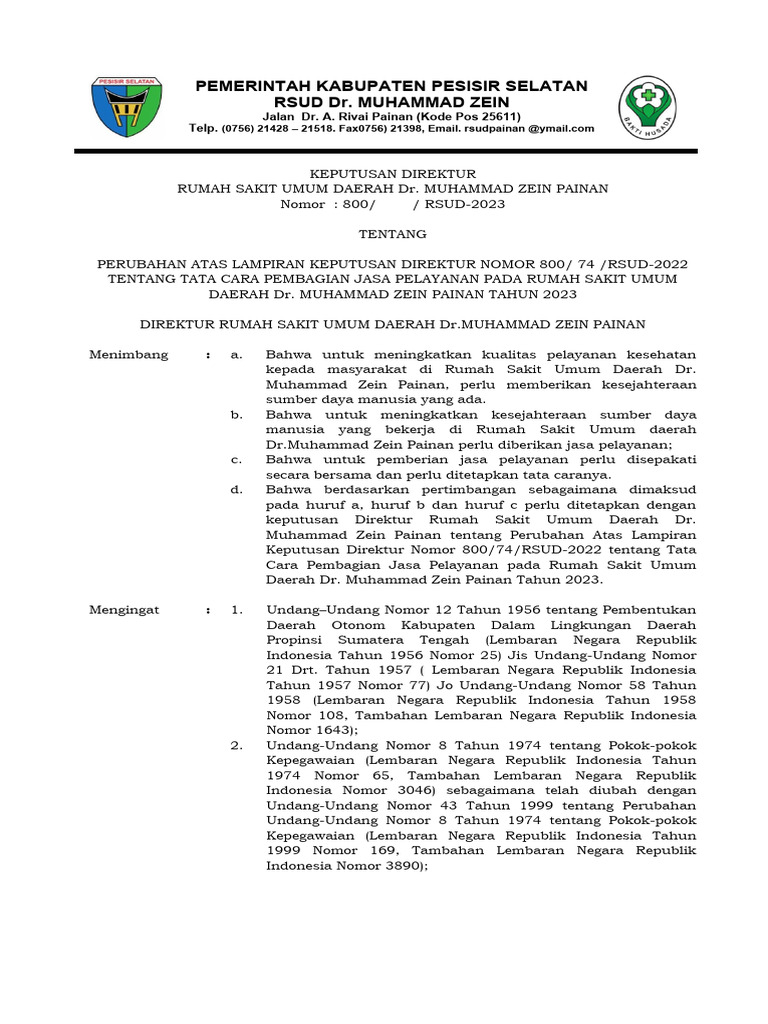 PESISIR SELATAN

PEMERINTAH KABUPATEN PESISIR SELATAN
RSUD Dr. MUHAMMAD ZEIN
Jalan Dr. A. Rivai Painan (Kode Pos 25611)
Telp. (0756) 21428 – 21518. Fax0756) 21398, Email. rsudpainan @ymail.com

BAKTI HUSADA

KEPUTUSAN DIREKTUR
RUMAH SAKIT UMUM DAERAH Dr. MUHAMMAD ZEIN PAINAN
Nomor : 800/ / RSUD-2023

TENTANG

PERUBAHAN ATAS LAMPIRAN KEPUTUSAN DIREKTUR NOMOR 800/ 74 /RSUD-2022 TENTANG TATA CARA PEMBAGIAN JASA PELAYANAN PADA RUMAH SAKIT UMUM DAERAH Dr. MUHAMMAD ZEIN PAINAN TAHUN 2023

DIREKTUR RUMAH SAKIT UMUM DAERAH Dr.MUHAMMAD ZEIN PAINAN

Menimbang : a. Bahwa untuk meningkatkan kualitas pelayanan kesehatan kepada masyarakat di Rumah Sakit Umum Daerah Dr. Muhammad Zein Painan, perlu memberikan kesejahteraan sumber daya manusia yang ada.
b. Bahwa untuk meningkatkan kesejahteraan sumber daya manusia yang bekerja di Rumah Sakit Umum daerah Dr.Muhammad Zein Painan perlu diberikan jasa pelayanan;
c. Bahwa untuk pemberian jasa pelayanan perlu disepakati secara bersama dan perlu ditetapkan tata caranya.
d. Bahwa berdasarkan pertimbangan sebagaimana dimaksud pada huruf a, huruf b dan huruf c perlu ditetapkan dengan keputusan Direktur Rumah Sakit Umum Daerah Dr. Muhammad Zein Painan tentang Perubahan Atas Lampiran Keputusan Direktur Nomor 800/74/RSUD-2022 tentang Tata Cara Pembagian Jasa Pelayanan pada Rumah Sakit Umum Daerah Dr. Muhammad Zein Painan Tahun 2023.

Mengingat : 1. Undang–Undang Nomor 12 Tahun 1956 tentang Pembentukan Daerah Otonom Kabupaten Dalam Lingkungan Daerah Propinsi Sumatera Tengah (Lembaran Negara Republik Indonesia Tahun 1956 Nomor 25) Jis Undang-Undang Nomor 21 Drt. Tahun 1957 ( Lembaran Negara Republik Indonesia Tahun 1957 Nomor 77) Jo Undang-Undang Nomor 58 Tahun 1958 (Lembaran Negara Republik Indonesia Tahun 1958 Nomor 108, Tambahan Lembaran Negara Republik Indonesia Nomor 1643);
2. Undang-Undang Nomor 8 Tahun 1974 tentang Pokok-pokok Kepegawaian (Lembaran Negara Republik Indonesia Tahun 1974 Nomor 65, Tambahan Lembaran Negara Republik Indonesia Nomor 3046) sebagaimana telah diubah dengan Undang-Undang Nomor 43 Tahun 1999 tentang Perubahan Undang-Undang Nomor 8 Tahun 1974 tentang Pokok-pokok Kepegawaian (Lembaran Negara Republik Indonesia Tahun 1999 Nomor 169, Tambahan Lembaran Negara Republik Indonesia Nomor 3890);